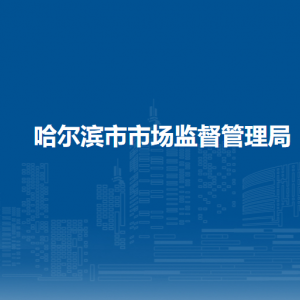 哈尔滨市市场监督管理局